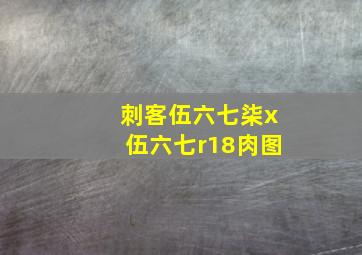 刺客伍六七柒x伍六七r18肉图